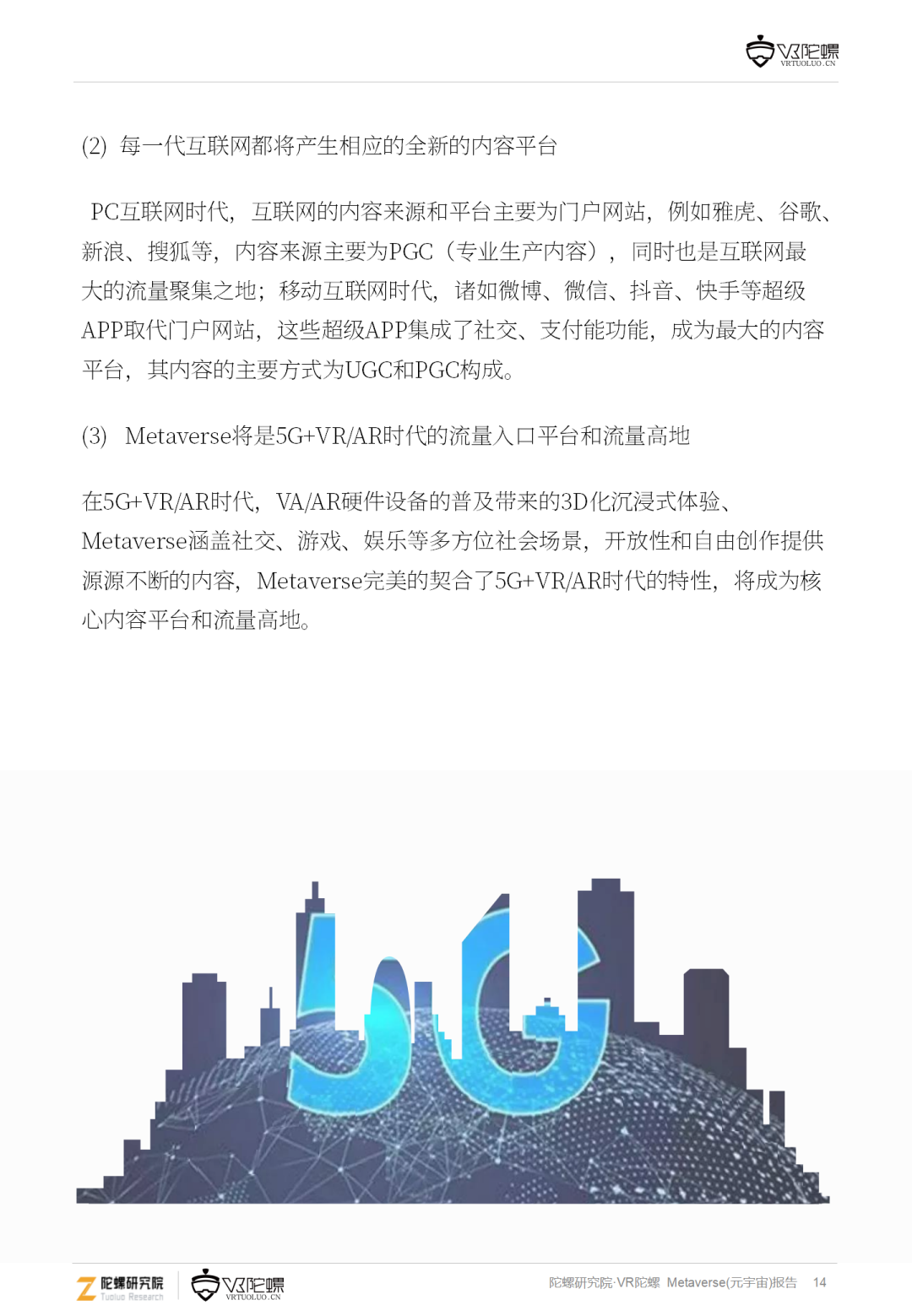 VR陀螺
VRTUOLUO.CN

(2) 每一代互联网都将产生相应的全新的内容平台

PC互联网时代，互联网的内容来源和平台主要为门户网站，例如雅虎、谷歌、新浪、搜狐等，内容来源主要为PGC（专业生产内容），同时也是互联网最大的流量聚集之地；移动互联网时代，诸如微博、微信、抖音、快手等超级APP取代门户网站，这些超级APP集成了社交、支付能功能，成为最大的内容平台，其内容的主要方式为UGC和PGC构成。

(3) Metaverse将是5G+VR/AR时代的流量入口平台和流量高地

在5G+VR/AR时代，VA/AR硬件设备的普及带来的3D化沉浸式体验、Metaverse涵盖社交、游戏、娱乐等多方位社会场景，开放性和自由创作提供源源不断的内容，Metaverse完美的契合了5G+VR/AR时代的特性，将成为核心内容平台和流量高地。

5G

陀螺研究院
Tuoluo Research
VR陀螺
VRTUOLUO.CN
陀螺研究院·VR陀螺 Metaverse(元宇宙)报告 14